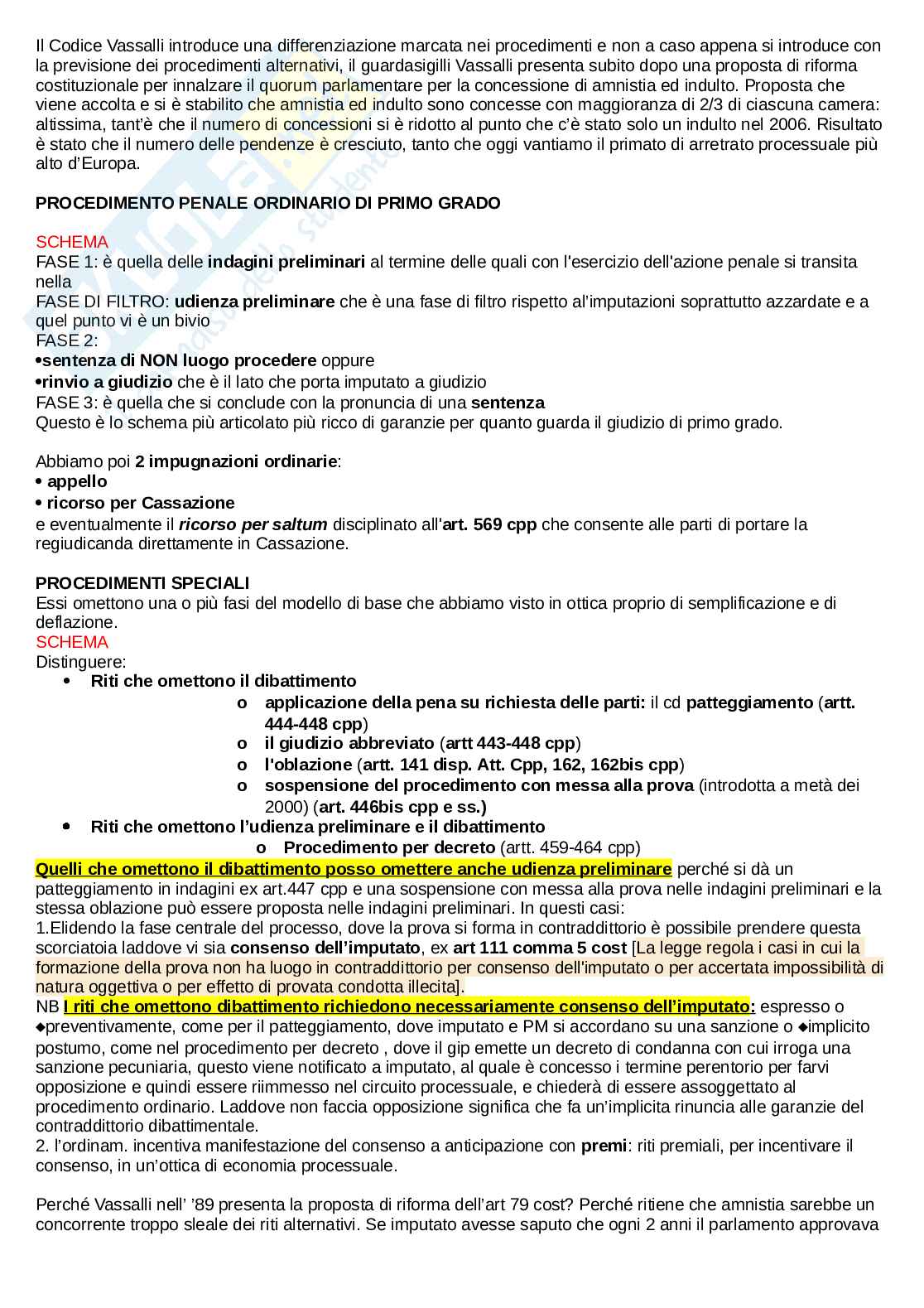 Il Codice Vassalli introduce una differenziazione marcata nei procedimenti e non a caso appena si introduce con la previsione dei procedimenti alternativi, il guardasigilli Vassalli presenta subito dopo una proposta di riforma costituzionale per innalzare il quorum parlamentare per la concessione di amnistia ed indulto. Proposta che viene accolta e si è stabilito che amnistia ed indulto sono concesse con maggioranza di 2/3 di ciascuna camera: altissima, tant'è che il numero di concessioni si è ridotto al punto che c'è stato solo un indulto nel 2006. Risultato è stato che il numero delle pendenze è cresciuto, tanto che oggi vantiamo il primato di arretrato processuale più alto d'Europa.

PROCEDIMENTO PENALE ORDINARIO DI PRIMO GRADO

SCHEMA
FASE 1: è quella delle indagini preliminari al termine delle quali con l'esercizio dell'azione penale si transita nella
FASE DI FILTRO: udienza preliminare che è una fase di filtro rispetto al'imputazioni soprattutto azzardate e a quel punto vi è un bivio
FASE 2:
•sentenza di NON luogo procedere oppure
•rinvio a giudizio che è il lato che porta imputato a giudizio
FASE 3: è quella che si conclude con la pronuncia di una sentenza
Questo è lo schema più articolato più ricco di garanzie per quanto guarda il giudizio di primo grado.

Abbiamo poi 2 impugnazioni ordinarie:
• appello
• ricorso per Cassazione
e eventualmente il ricorso per saltum disciplinato all'art. 569 cpp che consente alle parti di portare la regiudicanda direttamente in Cassazione.

PROCEDIMENTI SPECIALI
Essi omettono una o più fasi del modello di base che abbiamo visto in ottica proprio di semplificazione e di deflazione.
SCHEMA
Distinguere:
• Riti che omettono il dibattimento
o applicazione della pena su richiesta delle parti: il cd patteggiamento (artt. 444-448 cpp)
o il giudizio abbreviato (artt 443-448 cpp)
o l'oblazione (artt. 141 disp. Att. Cpp, 162, 162bis cpp)
o sospensione del procedimento con messa alla prova (introdotta a metà dei 2000) (art. 446bis cpp e ss.)
• Riti che omettono l'udienza preliminare e il dibattimento
o Procedimento per decreto (artt. 459-464 cpp)
Quelli che omettono il dibattimento posso omettere anche udienza preliminare perché si dà un patteggiamento in indagini ex art.447 cpp e una sospensione con messa alla prova nelle indagini preliminari e la stessa oblazione può essere proposta nelle indagini preliminari. In questi casi:
1.Elidendo la fase centrale del processo, dove la prova si forma in contraddittorio è possibile prendere questa scorciatoia laddove vi sia consenso dell'imputato, ex art 111 comma 5 cost [La legge regola i casi in cui la formazione della prova non ha luogo in contraddittorio per consenso dell'imputato o per accertata impossibilità di natura oggettiva o per effetto di provata condotta illecita].
NB I riti che omettono dibattimento richiedono necessariamente consenso dell'imputato: espresso o ◆preventivamente, come per il patteggiamento, dove imputato e PM si accordano su una sanzione o ◆implicito postumo, come nel procedimento per decreto , dove il gip emette un decreto di condanna con cui irroga una sanzione pecuniaria, questo viene notificato a imputato, al quale è concesso i termine perentorio per farvi opposizione e quindi essere riimmesso nel circuito processuale, e chiederà di essere assoggettato al procedimento ordinario. Laddove non faccia opposizione significa che fa un'implicita rinuncia alle garanzie del contraddittorio dibattimentale.
2. l'ordinam. incentiva manifestazione del consenso a anticipazione con premi: riti premiali, per incentivare il consenso, in un'ottica di economia processuale.

Perché Vassalli nell' '89 presenta la proposta di riforma dell'art 79 cost? Perché ritiene che amnistia sarebbe un concorrente troppo sleale dei riti alternativi. Se imputato avesse saputo che ogni 2 anni il parlamento approvava